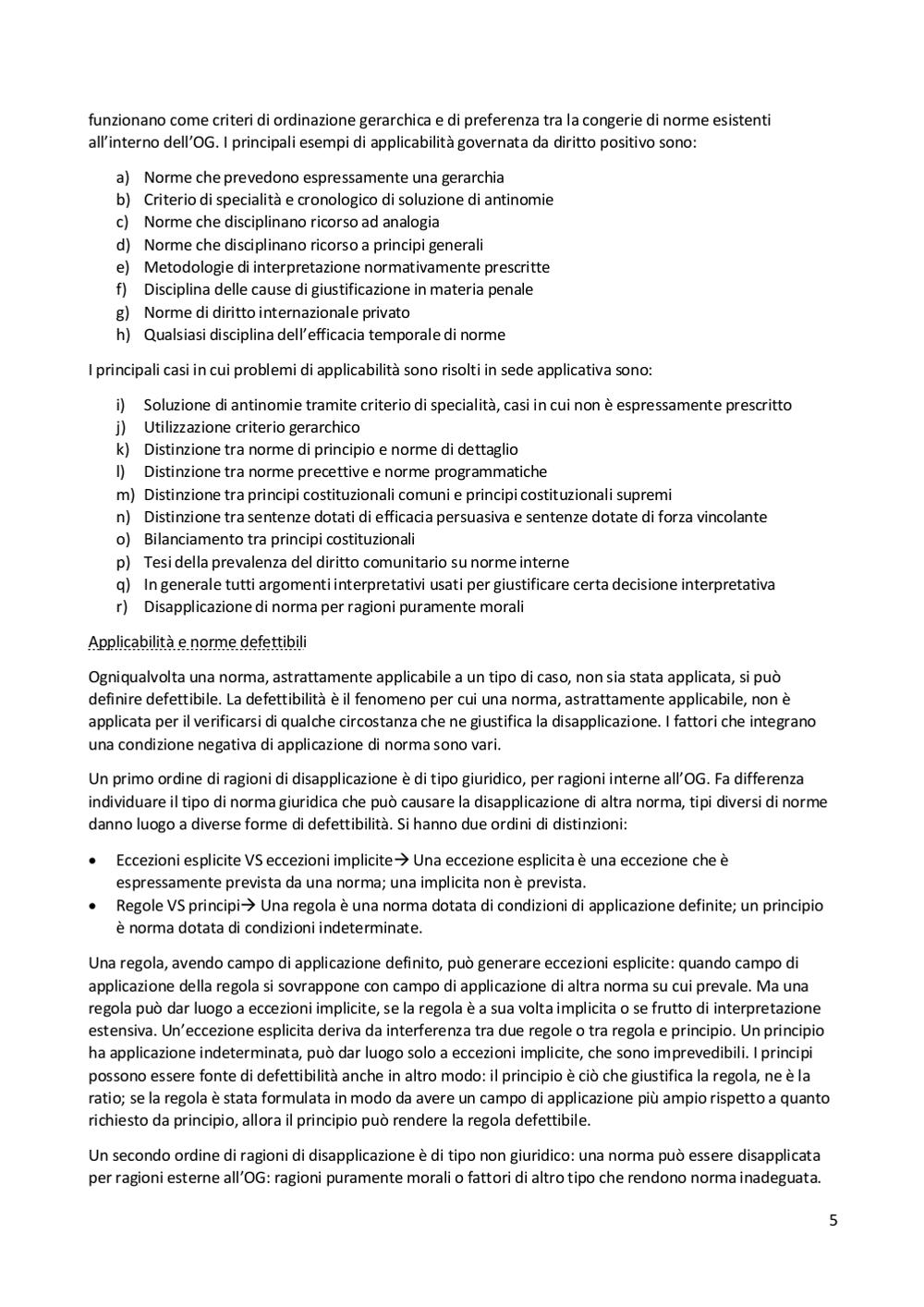 funzionano come criteri di ordinazione gerarchica e di preferenza tra la congerie di norme esistenti all'interno dell'OG. I principali esempi di applicabilità governata da diritto positivo sono:

a) Norme che prevedono espressamente una gerarchia
b) Criterio di specialità e cronologico di soluzione di antinomie
c) Norme che disciplinano ricorso ad analogia
d) Norme che disciplinano ricorso a principi generali
e) Metodologie di interpretazione normativamente prescritte
f) Disciplina delle cause di giustificazione in materia penale
g) Norme di diritto internazionale privato
h) Qualsiasi disciplina dell'efficacia temporale di norme

I principali casi in cui problemi di applicabilità sono risolti in sede applicativa sono:

i) Soluzione di antinomie tramite criterio di specialità, casi in cui non è espressamente prescritto
j) Utilizzazione criterio gerarchico
k) Distinzione tra norme di principio e norme di dettaglio
l) Distinzione tra norme precettive e norme programmatiche
m) Distinzione tra principi costituzionali comuni e principi costituzionali supremi
n) Distinzione tra sentenze dotati di efficacia persuasiva e sentenze dotate di forza vincolante
o) Bilanciamento tra principi costituzionali
p) Tesi della prevalenza del diritto comunitario su norme interne
q) In generale tutti argomenti interpretativi usati per giustificare certa decisione interpretativa
r) Disapplicazione di norma per ragioni puramente morali

Applicabilità e norme defettibili

Ogniqualvolta una norma, astrattamente applicabile a un tipo di caso, non sia stata applicata, si può definire defettibile. La defettibilità è il fenomeno per cui una norma, astrattamente applicabile, non è applicata per il verificarsi di qualche circostanza che ne giustifica la disapplicazione. I fattori che integrano una condizione negativa di applicazione di norma sono vari.

Un primo ordine di ragioni di disapplicazione è di tipo giuridico, per ragioni interne all'OG. Fa differenza individuare il tipo di norma giuridica che può causare la disapplicazione di altra norma, tipi diversi di norme danno luogo a diverse forme di defettibilità. Si hanno due ordini di distinzioni:

• Eccezioni esplicite VS eccezioni implicite→ Una eccezione esplicita è una eccezione che è espressamente prevista da una norma; una implicita non è prevista.
• Regole VS principi→ Una regola è una norma dotata di condizioni di applicazione definite; un principio è norma dotata di condizioni indeterminate.

Una regola, avendo campo di applicazione definito, può generare eccezioni esplicite: quando campo di applicazione della regola si sovrappone con campo di applicazione di altra norma su cui prevale. Ma una regola può dar luogo a eccezioni implicite, se la regola è a sua volta implicita o se frutto di interpretazione estensiva. Un'eccezione esplicita deriva da interferenza tra due regole o tra regola e principio. Un principio ha applicazione indeterminata, può dar luogo solo a eccezioni implicite, che sono imprevedibili. I principi possono essere fonte di defettibilità anche in altro modo: il principio è ciò che giustifica la regola, ne è la ratio; se la regola è stata formulata in modo da avere un campo di applicazione più ampio rispetto a quanto richiesto da principio, allora il principio può rendere la regola defettibile.

Un secondo ordine di ragioni di disapplicazione è di tipo non giuridico: una norma può essere disapplicata per ragioni esterne all'OG: ragioni puramente morali o fattori di altro tipo che rendono norma inadeguata.

5